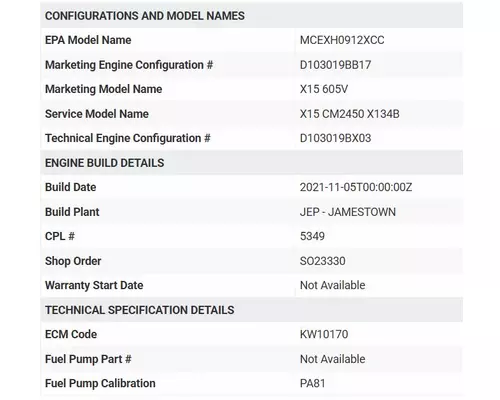 | CONFIGURATIONS AND MODEL NAMES | |
|---|---|
| EPA Model Name | MCEXH0912XCC |
| Marketing Engine Configuration # | D103019BB17 |
| Marketing Model Name | X15 605V |
| Service Model Name | X15 CM2450 X134B |
| Technical Engine Configuration # | D103019BX03 |
| ENGINE BUILD DETAILS | |
| Build Date | 2021-11-05T00:00:00Z |
| Build Plant | JEP - JAMESTOWN |
| CPL # | 5349 |
| Shop Order | SO23330 |
| Warranty Start Date | Not Available |
| TECHNICAL SPECIFICATION DETAILS | |
| ECM Code | KW10170 |
| Fuel Pump Part # | Not Available |
| Fuel Pump Calibration | PA81 |